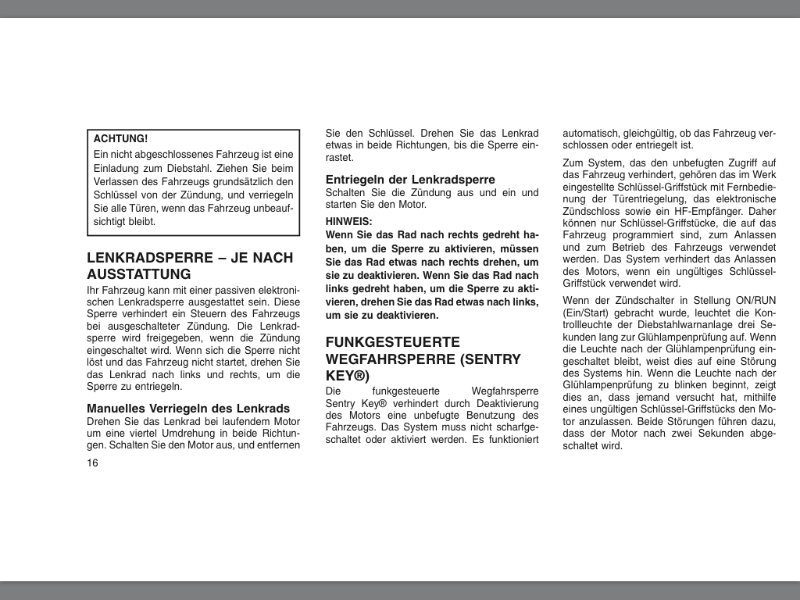 ACHTUNG!
Ein nicht abgeschlossenes Fahrzeug ist eine Einladung zum Diebstahl. Ziehen Sie beim Verlassen des Fahrzeugs grundsätzlich den Schlüssel von der Zündung, und verriegeln Sie alle Türen, wenn das Fahrzeug unbeaufsichtigt bleibt.

LENKRADSPERRE – JE NACH AUSSTATTUNG

Ihr Fahrzeug kann mit einer passiven elektronischen Lenkradsperre ausgestattet sein. Diese Sperre verhindert ein Steuern des Fahrzeugs bei ausgeschalteter Zündung. Die Lenkradsperre wird freigegeben, wenn die Zündung eingeschaltet wird. Wenn sich die Sperre nicht löst und das Fahrzeug nicht startet, drehen Sie das Lenkrad nach links und rechts, um die Sperre zu entriegeln.

Manuelles Verriegeln des Lenkrads

Drehen Sie das Lenkrad bei laufendem Motor um eine viertel Umdrehung in beide Richtungen. Schalten Sie den Motor aus, und entfernen Sie den Schlüssel. Drehen Sie das Lenkrad etwas in beide Richtungen, bis die Sperre einrastet.

Entriegeln der Lenkradsperre

Schalten Sie die Zündung aus und ein und starten Sie den Motor.

HINWEIS:
Wenn Sie das Rad nach rechts gedreht haben, um die Sperre zu aktivieren, müssen Sie das Rad etwas nach rechts drehen, um sie zu deaktivieren. Wenn Sie das Rad nach links gedreht haben, um die Sperre zu aktivieren, drehen Sie das Rad etwas nach links, um sie zu deaktivieren.

FUNKGESTEUERTE WEGFAHRSPERRE (SENTRY KEY®)

Die funkgesteuerte Wegfahrsperre Sentry Key® verhindert durch Deaktivierung des Motors eine unbefugte Benutzung des Fahrzeugs. Das System muss nicht scharfgeschaltet oder aktiviert werden. Es funktioniert automatisch, gleichgültig, ob das Fahrzeug verschlossen oder entriegelt ist.

Zum System, das den unbefugten Zugriff auf das Fahrzeug verhindert, gehören das im Werk eingestellte Schlüssel-Griffstück mit Fernbedienung der Türentriegelung, das elektronische Zündschloss sowie ein HF-Empfänger. Daher können nur Schlüssel-Griffstücke, die auf das Fahrzeug programmiert sind, zum Anlassen und zum Betrieb des Fahrzeugs verwendet werden. Das System verhindert das Anlassen des Motors, wenn ein ungültiges Schlüssel-Griffstück verwendet wird.

Wenn der Zündschalter in Stellung ON/RUN (Ein/Start) gebracht wurde, leuchtet die Kontrollleuchte der Diebstahlwarnanlage drei Sekunden lang zur Glühlampenprüfung auf. Wenn die Leuchte nach der Glühlampenprüfung eingeschaltet bleibt, weist dies auf eine Störung des Systems hin. Wenn die Leuchte nach der Glühlampenprüfung zu blinken beginnt, zeigt dies an, dass jemand versucht hat, mithilfe eines ungültigen Schlüssel-Griffstücks den Motor anzulassen. Beide Störungen führen dazu, dass der Motor nach zwei Sekunden abgeschaltet wird.

16